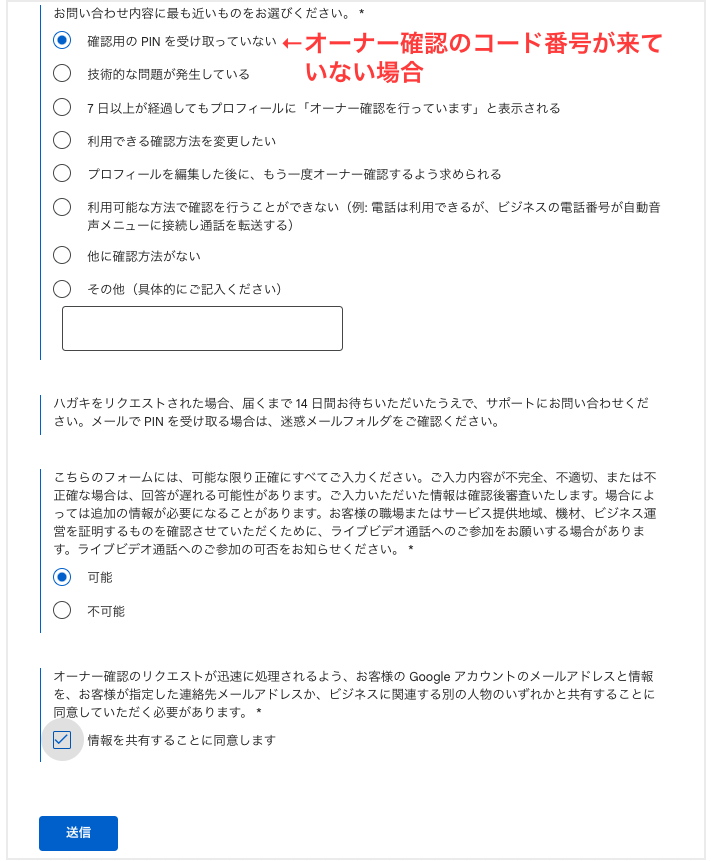 お問い合わせ内容に最も近いものをお選びください。 *

確認用の PIN を受け取っていない

←オーナー確認のコード番号が来ていない場合

技術的な問題が発生している

7 日以上が経過してもプロフィールに「オーナー確認を行っています」と表示される

利用できる確認方法を変更したい

プロフィールを編集した後に、もう一度オーナー確認するよう求められる

利用可能な方法で確認を行うことができない（例: 電話は利用できるが、ビジネスの電話番号が自動音声メニューに接続し通話を転送する）

他に確認方法がない

その他（具体的にご記入ください）

ハガキをリクエストされた場合、届くまで 14 日間お待ちいただいたうえで、サポートにお問い合わせください。メールで PIN を受け取る場合は、迷惑メールフォルダをご確認ください。

こちらのフォームには、可能な限り正確にすべてご入力ください。ご入力内容が不完全、不適切、または不正確な場合は、回答が遅れる可能性があります。ご入力いただいた情報は確認後審査いたします。場合によっては追加の情報が必要になることがあります。お客様の職場またはサービス提供地域、機材、ビジネス運営を証明するものを確認させていただくために、ライブビデオ通話へのご参加をお願いする場合があります。ライブビデオ通話へのご参加の可否をお知らせください。 *

可能

不可能

オーナー確認のリクエストが迅速に処理されるよう、お客様の Google アカウントのメールアドレスと情報を、お客様が指定した連絡先メールアドレスか、ビジネスに関連する別の人物のいずれかと共有することに同意していただく必要があります。 *

情報を共有することに同意します

送信